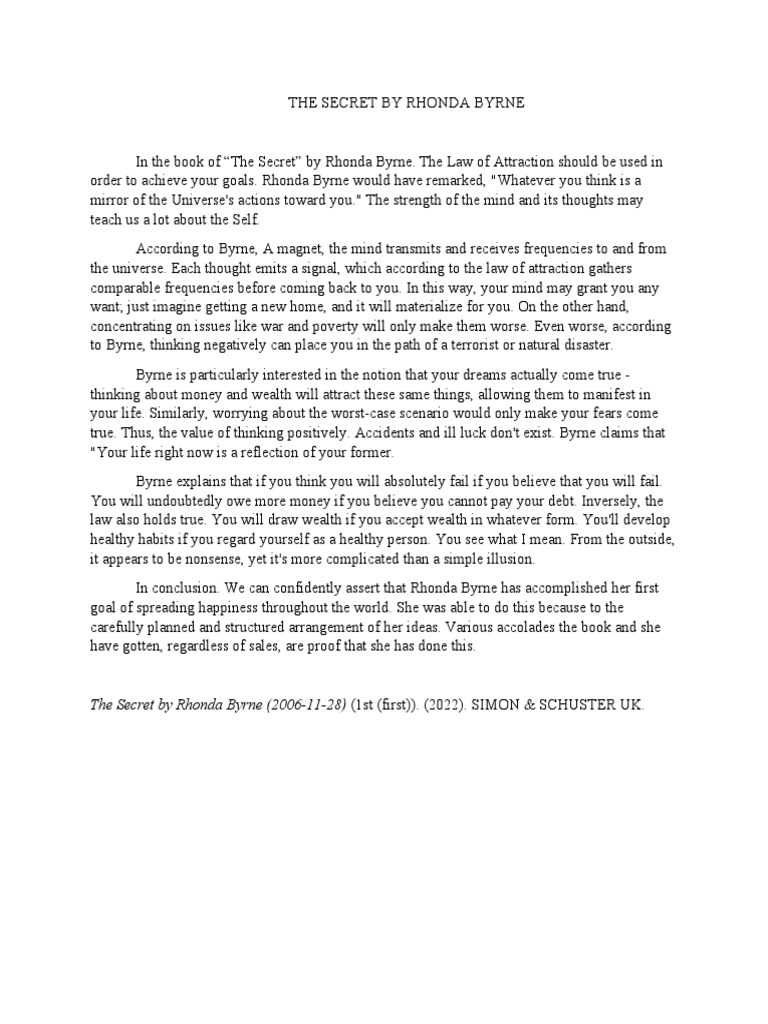 THE SECRET BY RHONDA BYRNE

In the book of “The Secret” by Rhonda Byrne. The Law of Attraction should be used in order to achieve your goals. Rhonda Byrne would have remarked, "Whatever you think is a mirror of the Universe's actions toward you." The strength of the mind and its thoughts may teach us a lot about the Self.

According to Byrne, A magnet, the mind transmits and receives frequencies to and from the universe. Each thought emits a signal, which according to the law of attraction gathers comparable frequencies before coming back to you. In this way, your mind may grant you any want; just imagine getting a new home, and it will materialize for you. On the other hand, concentrating on issues like war and poverty will only make them worse. Even worse, according to Byrne, thinking negatively can place you in the path of a terrorist or natural disaster.

Byrne is particularly interested in the notion that your dreams actually come true - thinking about money and wealth will attract these same things, allowing them to manifest in your life. Similarly, worrying about the worst-case scenario would only make your fears come true. Thus, the value of thinking positively. Accidents and ill luck don't exist. Byrne claims that "Your life right now is a reflection of your former.

Byrne explains that if you think you will absolutely fail if you believe that you will fail. You will undoubtedly owe more money if you believe you cannot pay your debt. Inversely, the law also holds true. You will draw wealth if you accept wealth in whatever form. You'll develop healthy habits if you regard yourself as a healthy person. You see what I mean. From the outside, it appears to be nonsense, yet it's more complicated than a simple illusion.

In conclusion. We can confidently assert that Rhonda Byrne has accomplished her first goal of spreading happiness throughout the world. She was able to do this because to the carefully planned and structured arrangement of her ideas. Various accolades the book and she have gotten, regardless of sales, are proof that she has done this.

The Secret by Rhonda Byrne (2006-11-28) (1st (first)). (2022). SIMON & SCHUSTER UK.